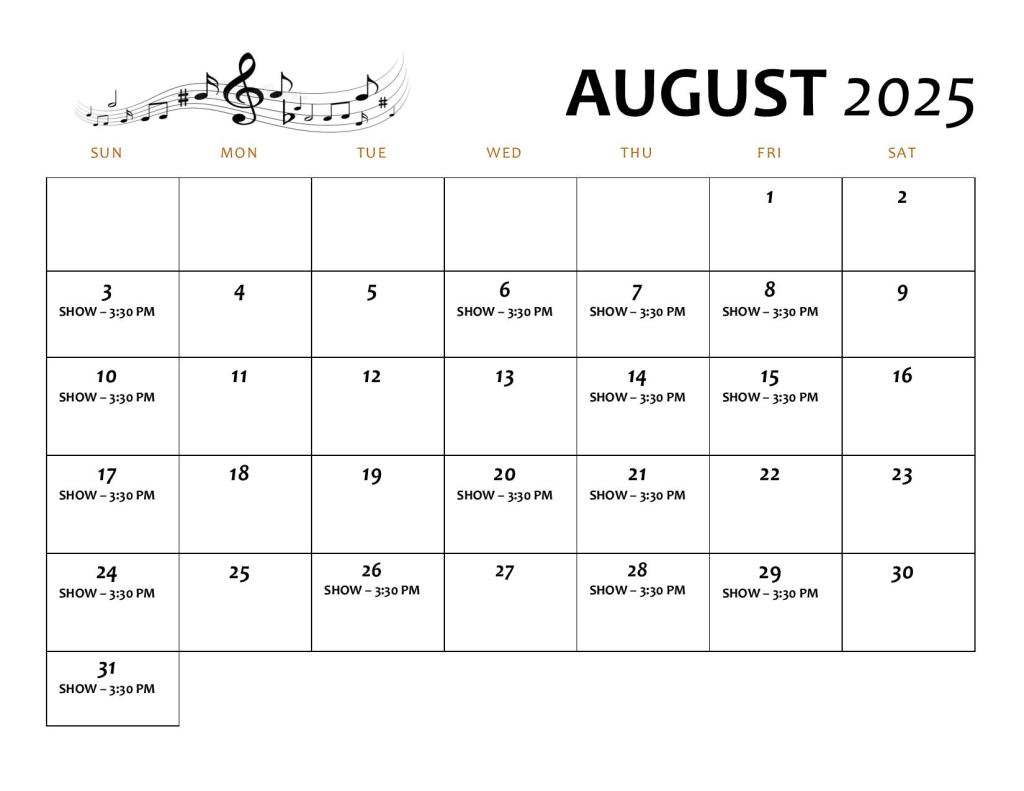 AUGUST 2025

| SUN | MON | TUE | WED | THU | FRI | SAT |
|---|---|---|---|---|---|---|
| | | | | | 1 | 2 |
| 3 SHOW – 3:30 PM | 4 | 5 | 6 SHOW – 3:30 PM | 7 SHOW – 3:30 PM | 8 SHOW – 3:30 PM | 9 |
| 10 SHOW – 3:30 PM | 11 | 12 | 13 | 14 SHOW – 3:30 PM | 15 SHOW – 3:30 PM | 16 |
| 17 SHOW – 3:30 PM | 18 | 19 | 20 SHOW – 3:30 PM | 21 SHOW – 3:30 PM | 22 | 23 |
| 24 SHOW – 3:30 PM | 25 | 26 SHOW – 3:30 PM | 27 | 28 SHOW – 3:30 PM | 29 SHOW – 3:30 PM | 30 |
| 31 SHOW – 3:30 PM | | | | | | |